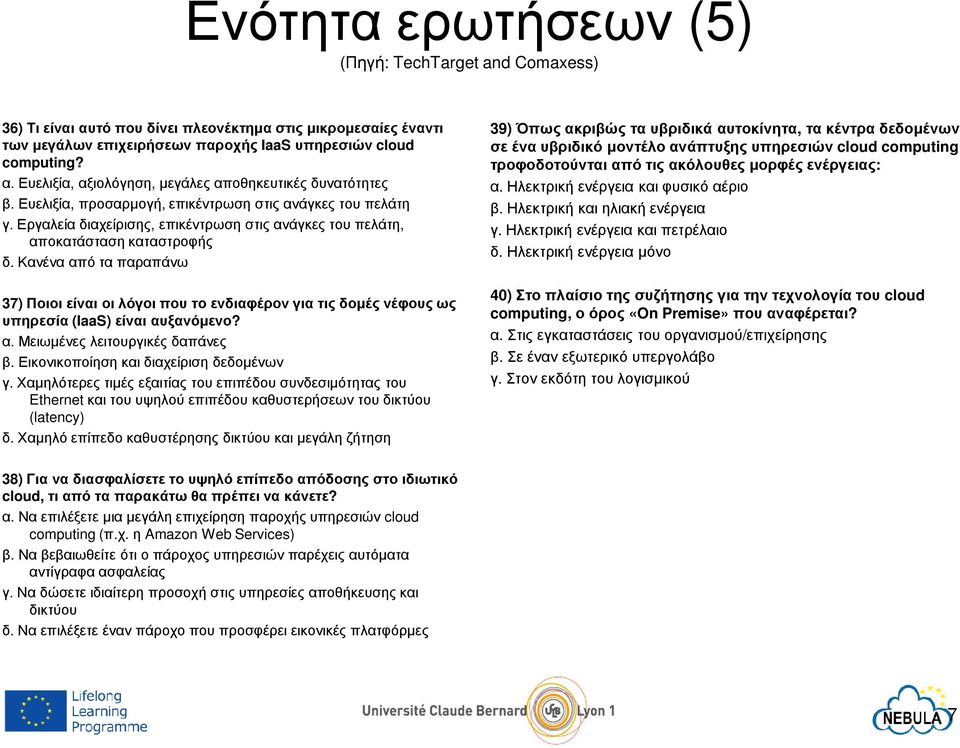 Ενότητα ερωτήσεων (5)
(Πηγή: TechTarget and Comaxess)

36) Τι είναι αυτό που δίνει πλεονέκτημα στις μικρομεσαίες έναντι των μεγάλων επιχειρήσεων παροχής IaaS υπηρεσιών cloud computing?
α. Ευελιξία, αξιολόγηση, μεγάλες αποθηκευτικές δυνατότητες
β. Ευελιξία, προσαρμογή, επικέντρωση στις ανάγκες του πελάτη
γ. Εργαλεία διαχείρισης, επικέντρωση στις ανάγκες του πελάτη, αποκατάσταση καταστροφής
δ. Κανένα από τα παραπάνω

37) Ποιοι είναι οι λόγοι που το ενδιαφέρον για τις δομές νέφους ως υπηρεσία (IaaS) είναι αυξανόμενο?
α. Μειωμένες λειτουργικές δαπάνες
β. Εικονικοποίηση και διαχείριση δεδομένων
γ. Χαμηλότερες τιμές εξαιτίας του επιπέδου συνδεσιμότητας του Ethernet και του υψηλού επιπέδου καθυστερήσεων του δικτύου (latency)
δ. Χαμηλό επίπεδο καθυστέρησης δικτύου και μεγάλη ζήτηση

38) Για να διασφαλίσετε το υψηλό επίπεδο απόδοσης στο ιδιωτικό cloud, τι από τα παρακάτω θα πρέπει να κάνετε?
α. Να επιλέξετε μια μεγάλη επιχείρηση παροχής υπηρεσιών cloud computing (π.χ. η Amazon Web Services)
β. Να βεβαιωθείτε ότι ο πάροχος υπηρεσιών παρέχεις αυτόματα αντίγραφα ασφαλείας
γ. Να δώσετε ιδιαίτερη προσοχή στις υπηρεσίες αποθήκευσης και δικτύου
δ. Να επιλέξετε έναν πάροχο που προσφέρει εικονικές πλατφόρμες

39) Όπως ακριβώς τα υβριδικά αυτοκίνητα, τα κέντρα δεδομένων σε ένα υβριδικό μοντέλο ανάπτυξης υπηρεσιών cloud computing τροφοδοτούνται από τις ακόλουθες μορφές ενέργειας:
α. Ηλεκτρική ενέργεια και φυσικό αέριο
β. Ηλεκτρική και ηλιακή ενέργεια
γ. Ηλεκτρική ενέργεια και πετρέλαιο
δ. Ηλεκτρική ενέργεια μόνο

40) Στο πλαίσιο της συζήτησης για την τεχνολογία του cloud computing, ο όρος «On Premise» που αναφέρεται?
α. Στις εγκαταστάσεις του οργανισμού/επιχείρησης
β. Σε έναν εξωτερικό υπεργολάβο
γ. Στον εκδότη του λογισμικού

Lifelong Learning Programme
Université Claude Bernard Lyon 1
NEBULA 7